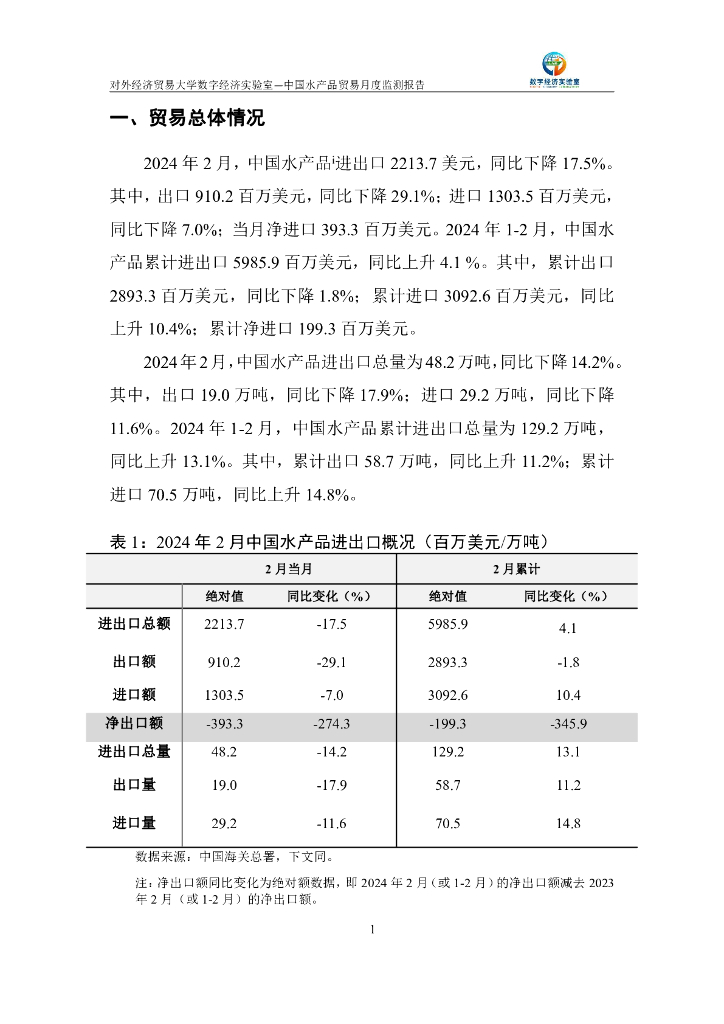 对外经济贸易大学数字经济实验室—中国水产品贸易月度监测报告

数字经济实验室

一、贸易总体情况

2024 年 2 月，中国水产品进出口 2213.7 美元，同比下降 17.5%。其中，出口 910.2 百万美元，同比下降 29.1%；进口 1303.5 百万美元，同比下降 7.0%；当月净进口 393.3 百万美元。2024 年 1-2 月，中国水产品累计进出口 5985.9 百万美元，同比上升 4.1 %。其中，累计出口 2893.3 百万美元，同比下降 1.8%；累计进口 3092.6 百万美元，同比上升 10.4%；累计净进口 199.3 百万美元。

2024 年 2 月，中国水产品进出口总量为 48.2 万吨，同比下降 14.2%。其中，出口 19.0 万吨，同比下降 17.9%；进口 29.2 万吨，同比下降 11.6%。2024 年 1-2 月，中国水产品累计进出口总量为 129.2 万吨，同比上升 13.1%。其中，累计出口 58.7 万吨，同比上升 11.2%；累计进口 70.5 万吨，同比上升 14.8%。

表 1：2024 年 2 月中国水产品进出口概况（百万美元/万吨）

| | 2 月当月 | | 2 月累计 | |
|---|---|---|---|---|
| | 绝对值 | 同比变化（%） | 绝对值 | 同比变化（%） |
| 进出口总额 | 2213.7 | -17.5 | 5985.9 | 4.1 |
| 出口额 | 910.2 | -29.1 | 2893.3 | -1.8 |
| 进口额 | 1303.5 | -7.0 | 3092.6 | 10.4 |
| 净出口额 | -393.3 | -274.3 | -199.3 | -345.9 |
| 进出口总量 | 48.2 | -14.2 | 129.2 | 13.1 |
| 出口量 | 19.0 | -17.9 | 58.7 | 11.2 |
| 进口量 | 29.2 | -11.6 | 70.5 | 14.8 |

数据来源：中国海关总署，下文同。

注：净出口额同比变化为绝对额数据，即 2024 年 2 月（或 1-2 月）的净出口额减去 2023 年 2 月（或 1-2 月）的净出口额。

1